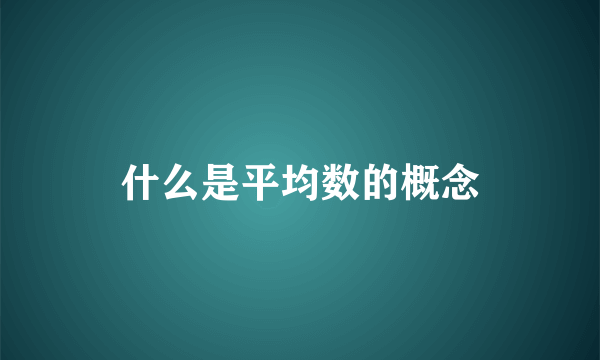 什么是平均数的概念